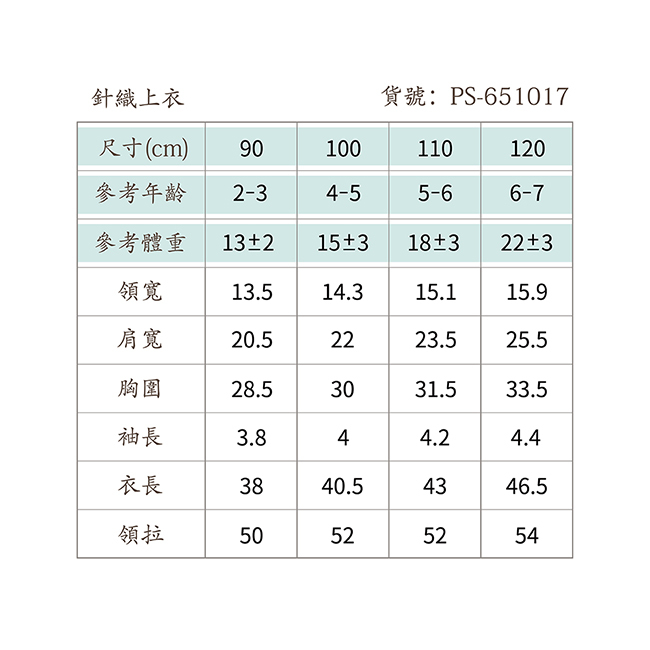 針織上衣　　　　　　貨號：PS-651017

| 尺寸(cm) | 90 | 100 | 110 | 120 |
|---|---|---|---|---|
| 參考年齡 | 2-3 | 4-5 | 5-6 | 6-7 |
| 參考體重 | 13±2 | 15±3 | 18±3 | 22±3 |
| 領寬 | 13.5 | 14.3 | 15.1 | 15.9 |
| 肩寬 | 20.5 | 22 | 23.5 | 25.5 |
| 胸圍 | 28.5 | 30 | 31.5 | 33.5 |
| 袖長 | 3.8 | 4 | 4.2 | 4.4 |
| 衣長 | 38 | 40.5 | 43 | 46.5 |
| 領拉 | 50 | 52 | 52 | 54 |